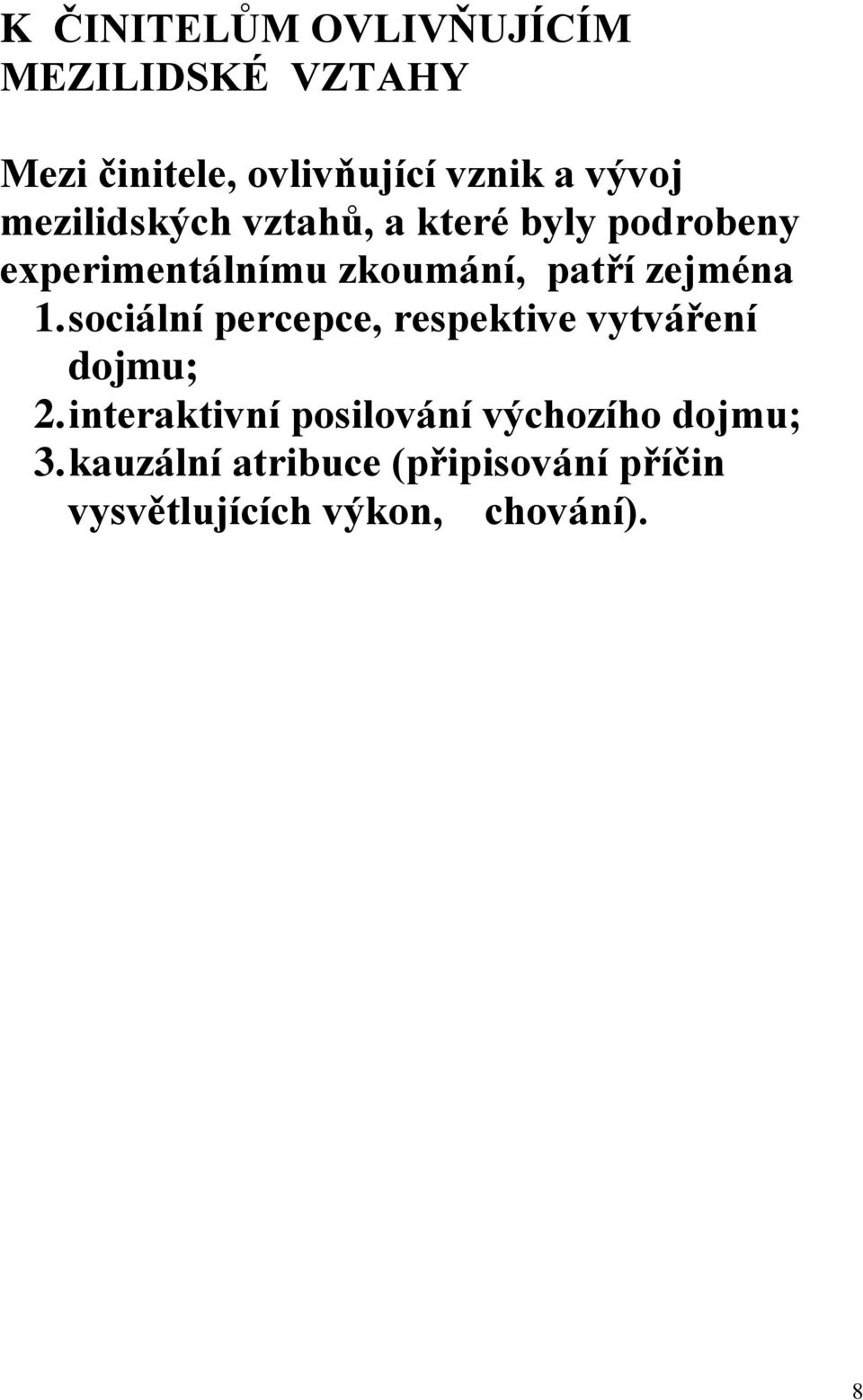 K ČINITELŮM OVLIVŇUJÍCÍM MEZILIDSKÉ VZTAHY

Mezi činitele, ovlivňující vznik a vývoj mezilidských vztahů, a které byly podrobeny experimentálnímu zkoumání, patří zejména
1. sociální percepce, respektive vytváření dojmu;
2. interaktivní posilování výchozího dojmu;
3. kauzální atribuce (připisování příčin vysvětlujících výkon, chování).

8